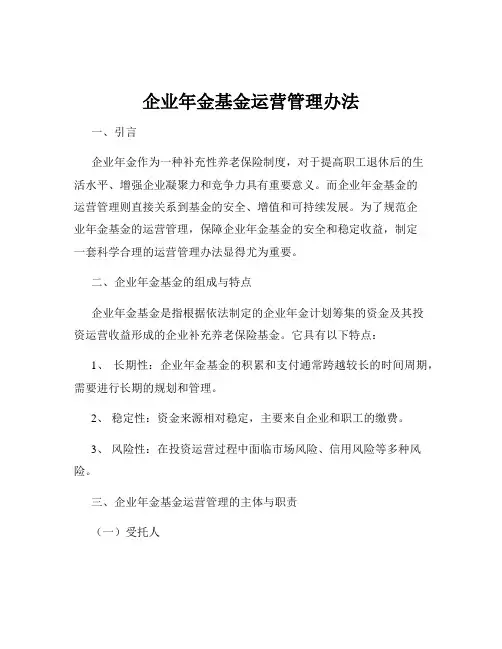 企业年金基金运营管理办法

一、引言

企业年金作为一种补充性养老保险制度，对于提高职工退休后的生活水平、增强企业凝聚力和竞争力具有重要意义。而企业年金基金的运营管理则直接关系到基金的安全、增值和可持续发展。为了规范企业年金基金的运营管理，保障企业年金基金的安全和稳定收益，制定一套科学合理的运营管理办法显得尤为重要。

二、企业年金基金的组成与特点

企业年金基金是指根据依法制定的企业年金计划筹集的资金及其投资运营收益形成的企业补充养老保险基金。它具有以下特点：

1、 长期性：企业年金基金的积累和支付通常跨越较长的时间周期，需要进行长期的规划和管理。

2、 稳定性：资金来源相对稳定，主要来自企业和职工的缴费。

3、 风险性：在投资运营过程中面临市场风险、信用风险等多种风险。

三、企业年金基金运营管理的主体与职责

（一）受托人